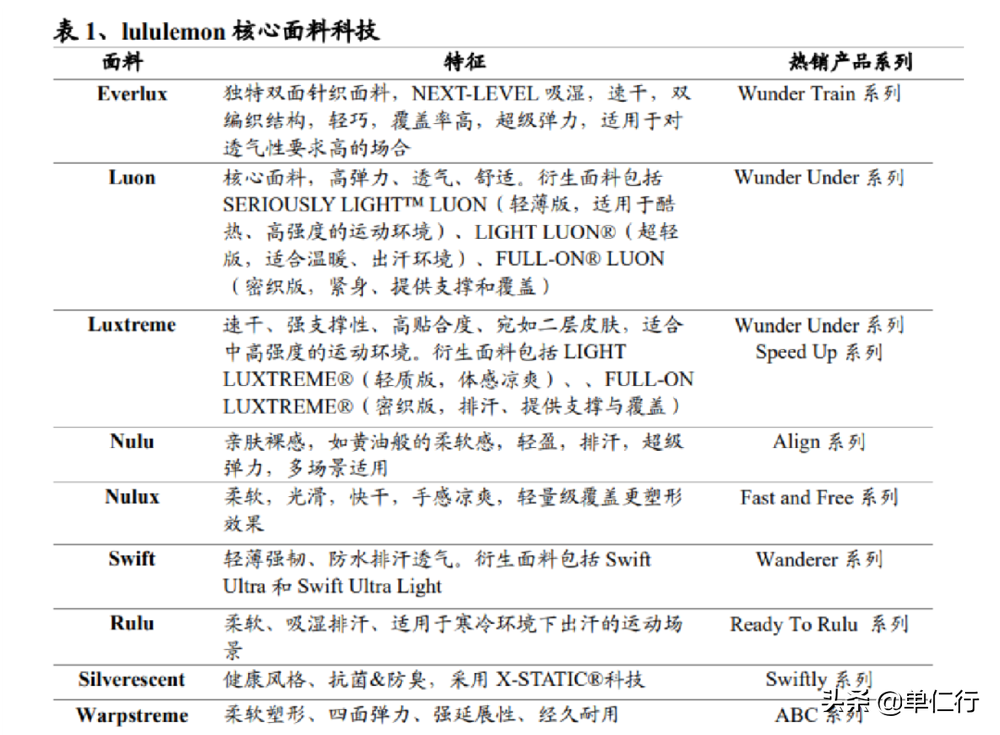 表 1、lululemon 核心面料科技

| 面料 | 特征 | 热销产品系列 |
|---|---|---|
| Everlux | 独特双面针织面料，NEXT-LEVEL 吸湿，速干，双编织结构，轻巧，覆盖率高，超级弹力，适用于对透气性要求高的场合 | Wunder Train 系列 |
| Luon | 核心面料，高弹力、透气、舒适。衍生面料包括 SERIOUSLY LIGHT™ LUON（轻薄版，适用于酷热、高强度的运动环境）、LIGHT LUON®（超轻版，适合温暖、出汗环境）、FULL-ON® LUON（密织版，紧身、提供支撑和覆盖） | Wunder Under 系列 |
| Luxtreme | 速干、强支撑性、高贴合度、宛如二层皮肤，适合中高强度的运动环境。衍生面料包括 LIGHT LUXTREME®（轻质版，体感凉爽）、、FULL-ON LUXTREME®（密织版，排汗、提供支撑与覆盖） | Wunder Under 系列 Speed Up 系列 |
| Nulu | 亲肤裸感，如黄油般的柔软感，轻盈，排汗，超级弹力，多场景适用 | Align 系列 |
| Nulux | 柔软，光滑，快干，手感凉爽，轻量级覆盖更塑形效果 | Fast and Free 系列 |
| Swift | 轻薄强韧、防水排汗透气。衍生面料包括 Swift Ultra 和 Swift Ultra Light | Wanderer 系列 |
| Rulu | 柔软、吸湿排汗、适用于寒冷环境下出汗的运动场景 | Ready To Rulu 系列 |
| Silverescent | 健康风格、抗菌&防臭，采用 X-STATIC®科技 | Swiftly 系列 |
| Warpstreme | 柔软塑形、四面弹力、强延展性、经久耐用 | ABC 系列 |

头条 @单仁行